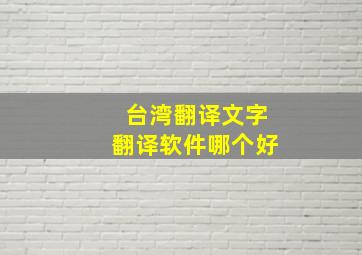 台湾翻译文字
翻译软件哪个好